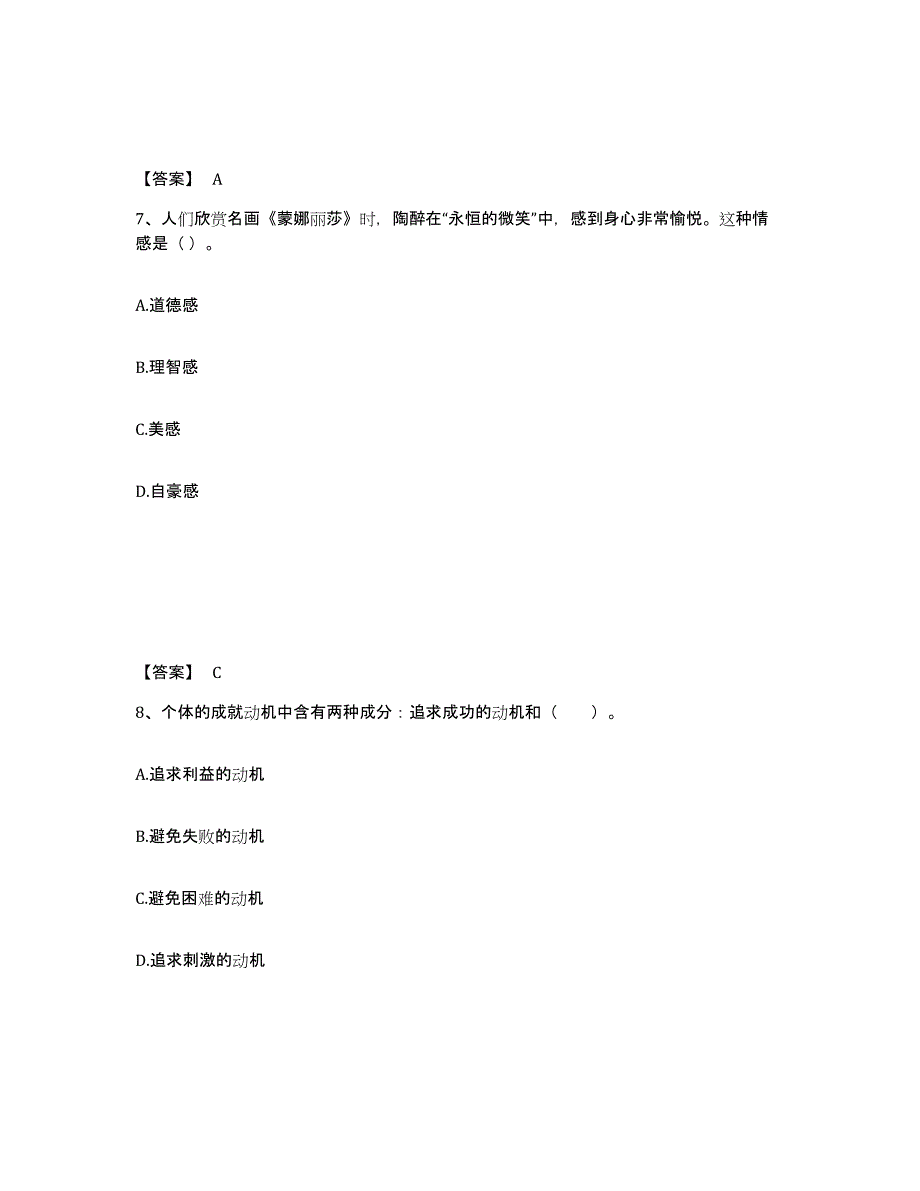 【答案】 A

7、人们欣赏名画《蒙娜丽莎》时，陶醉在“永恒的微笑”中，感到身心非常愉悦。这种情感是（ ）。

A.道德感

B.理智感

C.美感

D.自豪感

【答案】 C

8、个体的成就动机中含有两种成分：追求成功的动机和（　　）。

A.追求利益的动机

B.避免失败的动机

C.避免困难的动机

D.追求刺激的动机